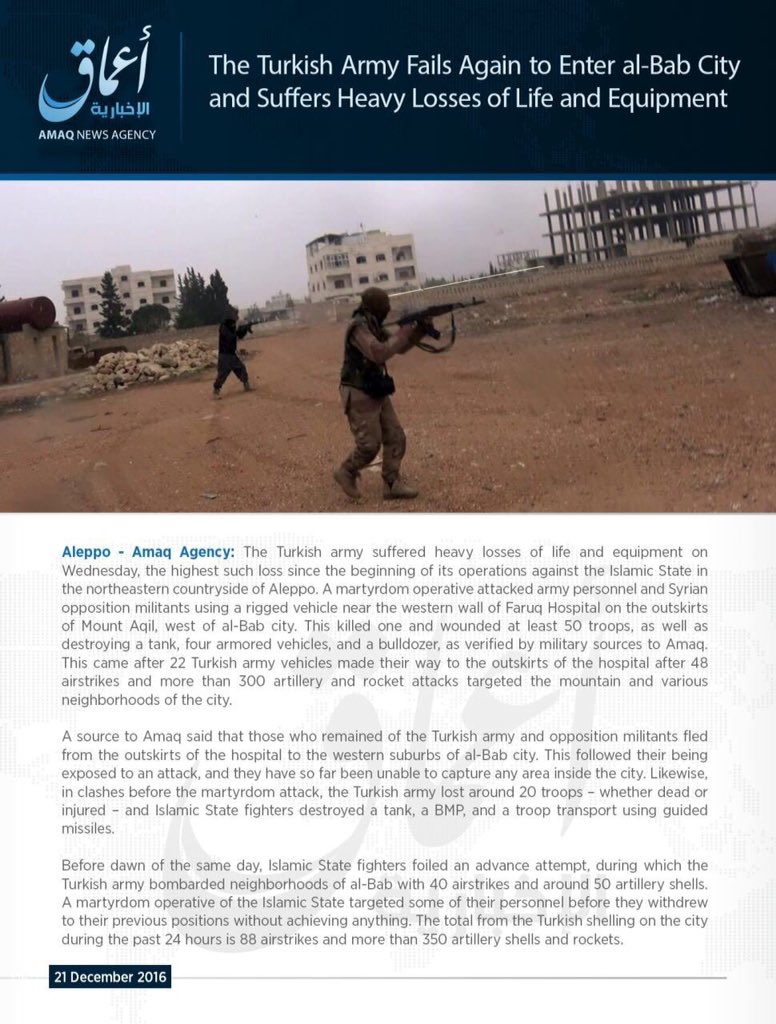 أعماق
الإخبارية
AMAQ NEWS AGENCY

The Turkish Army Fails Again to Enter al-Bab City and Suffers Heavy Losses of Life and Equipment

Aleppo - Amaq Agency: The Turkish army suffered heavy losses of life and equipment on Wednesday, the highest such loss since the beginning of its operations against the Islamic State in the northeastern countryside of Aleppo. A martyrdom operative attacked army personnel and Syrian opposition militants using a rigged vehicle near the western wall of Faruq Hospital on the outskirts of Mount Aqil, west of al-Bab city. This killed one and wounded at least 50 troops, as well as destroying a tank, four armored vehicles, and a bulldozer, as verified by military sources to Amaq. This came after 22 Turkish army vehicles made their way to the outskirts of the hospital after 48 airstrikes and more than 300 artillery and rocket attacks targeted the mountain and various neighborhoods of the city.

A source to Amaq said that those who remained of the Turkish army and opposition militants fled from the outskirts of the hospital to the western suburbs of al-Bab city. This followed their being exposed to an attack, and they have so far been unable to capture any area inside the city. Likewise, in clashes before the martyrdom attack, the Turkish army lost around 20 troops – whether dead or injured – and Islamic State fighters destroyed a tank, a BMP, and a troop transport using guided missiles.

Before dawn of the same day, Islamic State fighters foiled an advance attempt, during which the Turkish army bombarded neighborhoods of al-Bab with 40 airstrikes and around 50 artillery shells. A martyrdom operative of the Islamic State targeted some of their personnel before they withdrew to their previous positions without achieving anything. The total from the Turkish shelling on the city during the past 24 hours is 88 airstrikes and more than 350 artillery shells and rockets.

21 December 2016